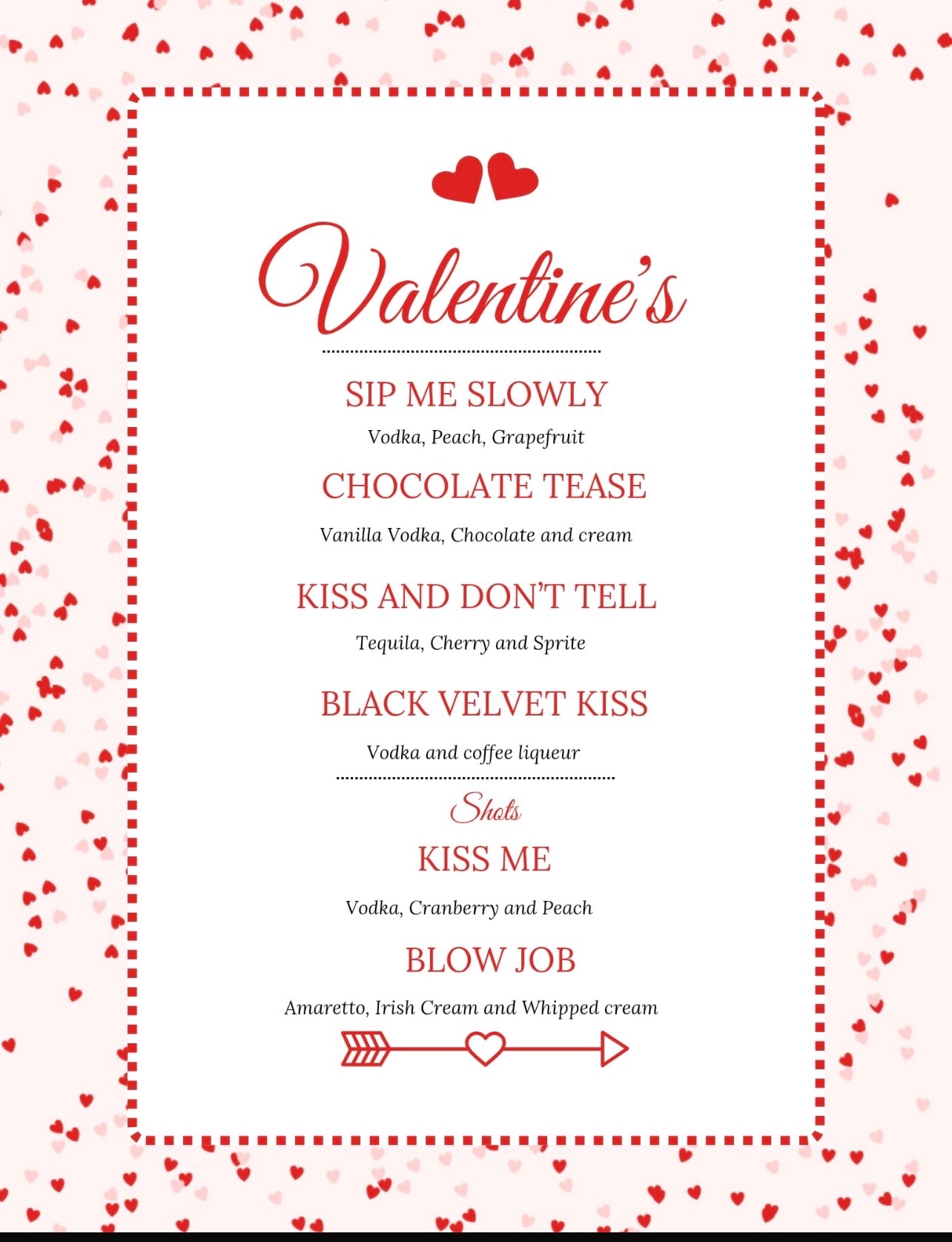 Valentine's

SIP ME SLOWLY

Vodka, Peach, Grapefruit

CHOCOLATE TEASE

Vanilla Vodka, Chocolate and cream

KISS AND DON'T TELL

Tequila, Cherry and Sprite

BLACK VELVET KISS

Vodka and coffee liqueur

Shots

KISS ME

Vodka, Cranberry and Peach

BLOW JOB

Amaretto, Irish Cream and Whipped cream